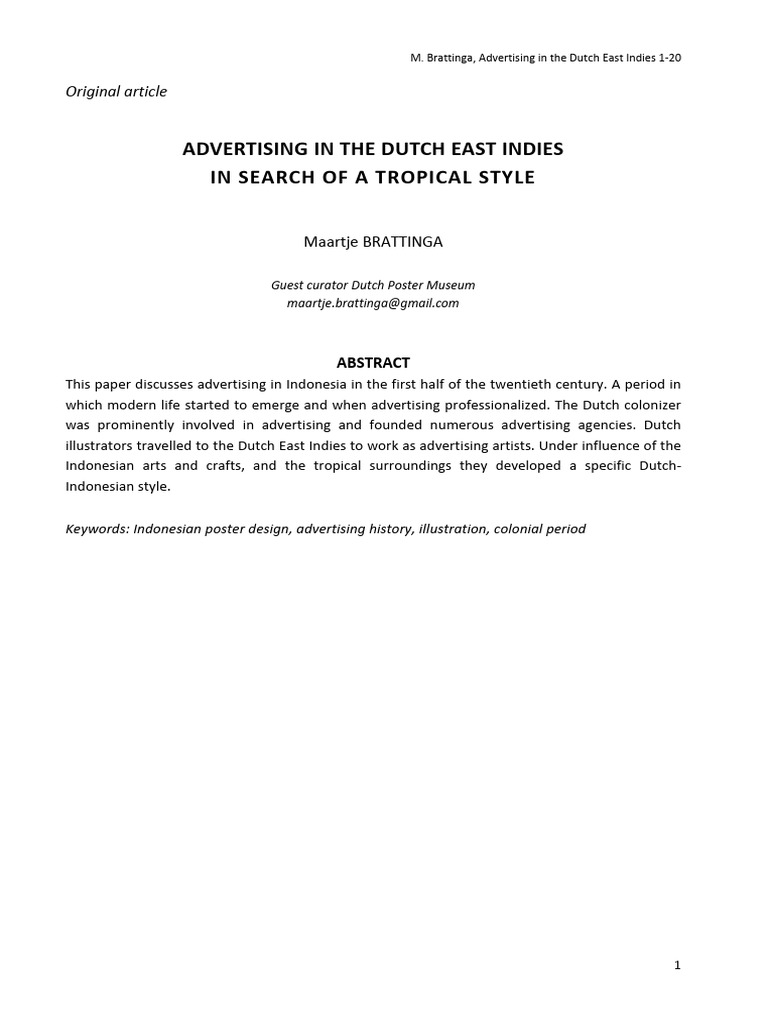 M. Brattinga, Advertising in the Dutch East Indies 1-20

Original article

ADVERTISING IN THE DUTCH EAST INDIES
IN SEARCH OF A TROPICAL STYLE

Maartje BRATTINGA

Guest curator Dutch Poster Museum
maartje.brattinga@gmail.com

ABSTRACT

This paper discusses advertising in Indonesia in the first half of the twentieth century. A period in which modern life started to emerge and when advertising professionalized. The Dutch colonizer was prominently involved in advertising and founded numerous advertising agencies. Dutch illustrators travelled to the Dutch East Indies to work as advertising artists. Under influence of the Indonesian arts and crafts, and the tropical surroundings they developed a specific Dutch-Indonesian style.

Keywords: Indonesian poster design, advertising history, illustration, colonial period

1